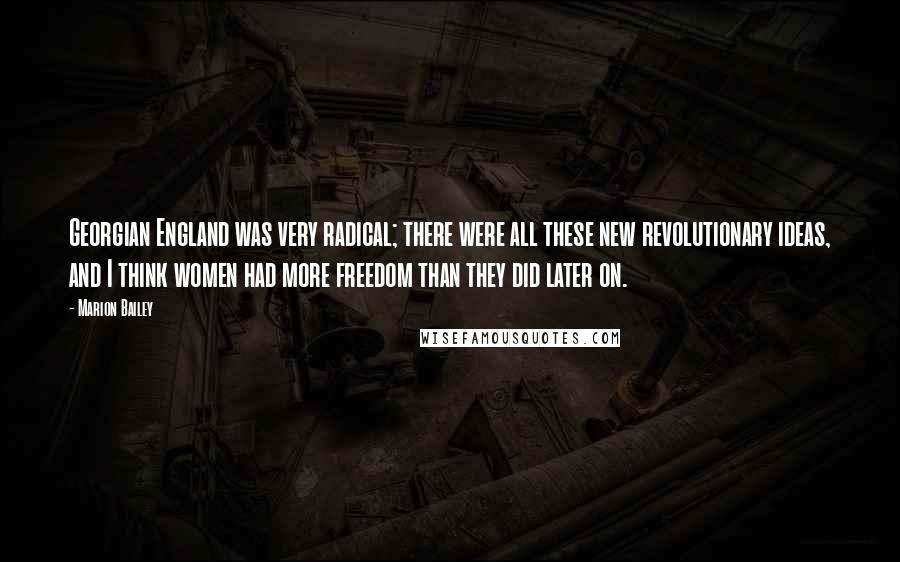 Georgian England was very radical; there were all these new revolutionary ideas, and I think women had more freedom than they did later on.

- Marion Bailey

WISEFAMOUSQUOTES.COM